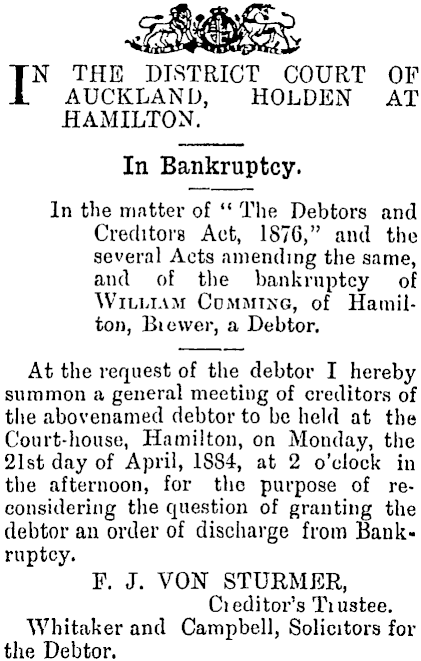 IN THE DISTRICT COURT OF AUCKLAND, HOLDEN AT HAMILTON.

In Bankruptcy.

In the matter of "The Debtors and Creditors Act, 1876," and the several Acts amending the same, and of the bankruptcy of WILLIAM CUMMING, of Hamilton, Brewer, a Debtor.

At the request of the debtor I hereby summon a general meeting of creditors of the abovenamed debtor to be held at the Court-house, Hamilton, on Monday, the 21st day of April, 1884, at 2 o'clock in the afternoon, for the purpose of reconsidering the question of granting the debtor an order of discharge from Bankruptcy.

F. J. VON STURMER,
Creditor's Trustee.

Whitaker and Campbell, Solicitors for the Debtor.